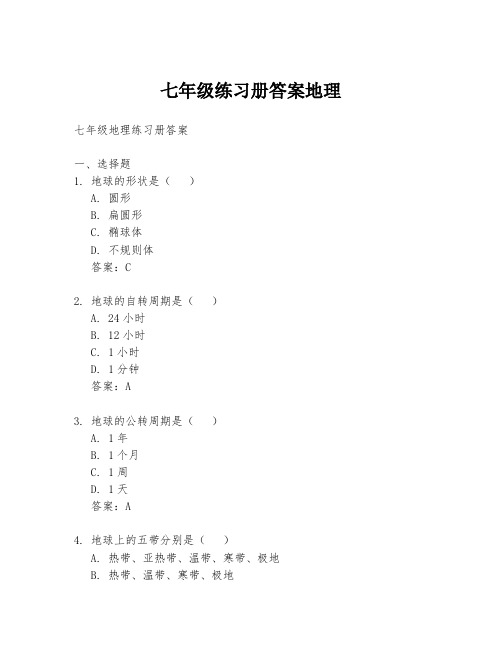 七年级练习册答案地理

七年级地理练习册答案

一、选择题

1. 地球的形状是（　）

A. 圆形

B. 扁圆形

C. 椭球体

D. 不规则体

答案：C

2. 地球的自转周期是（　）

A. 24 小时

B. 12 小时

C. 1 小时

D. 1 分钟

答案：A

3. 地球的公转周期是（　）

A. 1 年

B. 1 个月

C. 1 周

D. 1 天

答案：A

4. 地球上的五带分别是（　）

A. 热带、亚热带、温带、寒带、极地

B. 热带、温带、寒带、极地